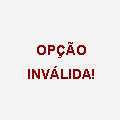 OPÇÃO
INVÁLIDA!